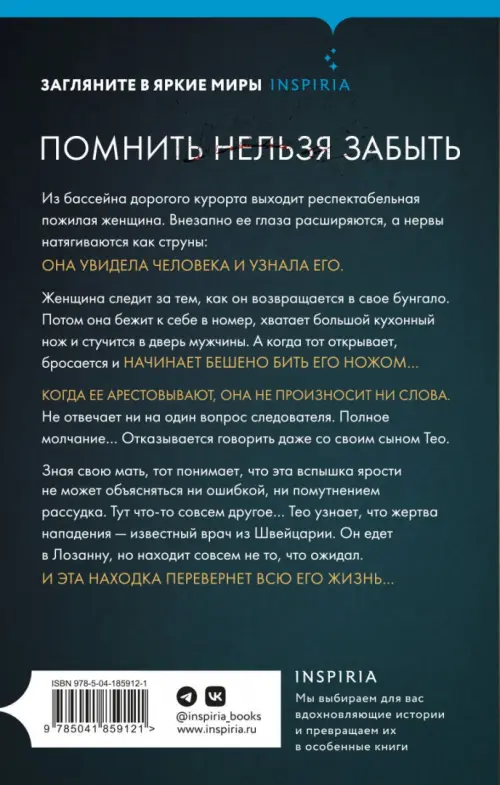 ЗАГЛЯНИТЕ В ЯРКИЕ МИРЫ INSPIRIA

ПОМНИТЬ НЕЛЬЗЯ ЗАБЫТЬ

Из бассейна дорогого курорта выходит респектабельная пожилая женщина. Внезапно ее глаза расширяются, а нервы натягиваются как струны:

ОНА УВИДЕЛА ЧЕЛОВЕКА И УЗНАЛА ЕГО.

Женщина следит за тем, как он возвращается в свое бунгало. Потом она бежит к себе в номер, хватает большой кухонный нож и стучится в дверь мужчины. А когда тот открывает, бросается и НАЧИНАЕТ БЕШЕНО БИТЬ ЕГО НОЖОМ...

КОГДА ЕЕ АРЕСТОВЫВАЮТ, ОНА НЕ ПРОИЗНОСИТ НИ СЛОВА. Не отвечает ни на один вопрос следователя. Полное молчание... Отказывается говорить даже со своим сыном Тео.

Зная свою мать, тот понимает, что эта вспышка ярости не может объясняться ни ошибкой, ни помутнением рассудка. Тут что-то совсем другое... Тео узнает, что жертва нападения — известный врач из Швейцарии. Он едет в Лозанну, но находит совсем не то, что ожидал.

И ЭТА НАХОДКА ПЕРЕВЕРНЕТ ВСЮ ЕГО ЖИЗНЬ...

ISBN 978-5-04-185912-1

9 785041 859121 >

@inspiria_books
www.inspiria.ru

INSPIRIA

Мы выбираем для вас вдохновляющие истории и превращаем их в особенные книги